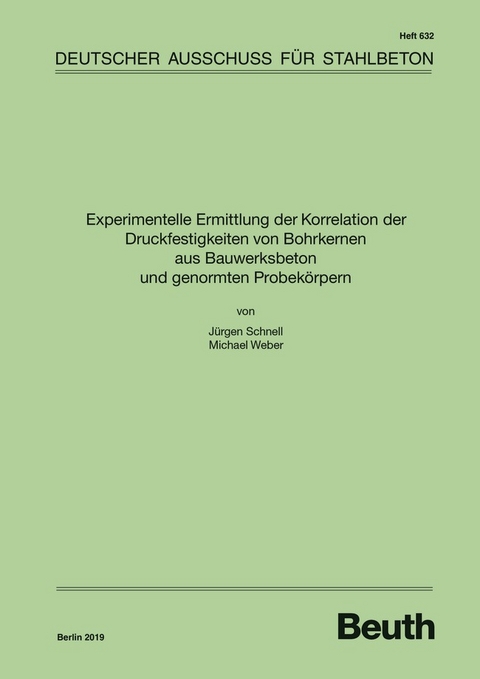 Heft 632

DEUTSCHER AUSSCHUSS FÜR STAHLBETON

Experimentelle Ermittlung der Korrelation der Druckfestigkeiten von Bohrkernen aus Bauwerksbeton und genormten Probekörpern

von

Jürgen Schnell
Michael Weber

Berlin 2019

Beuth